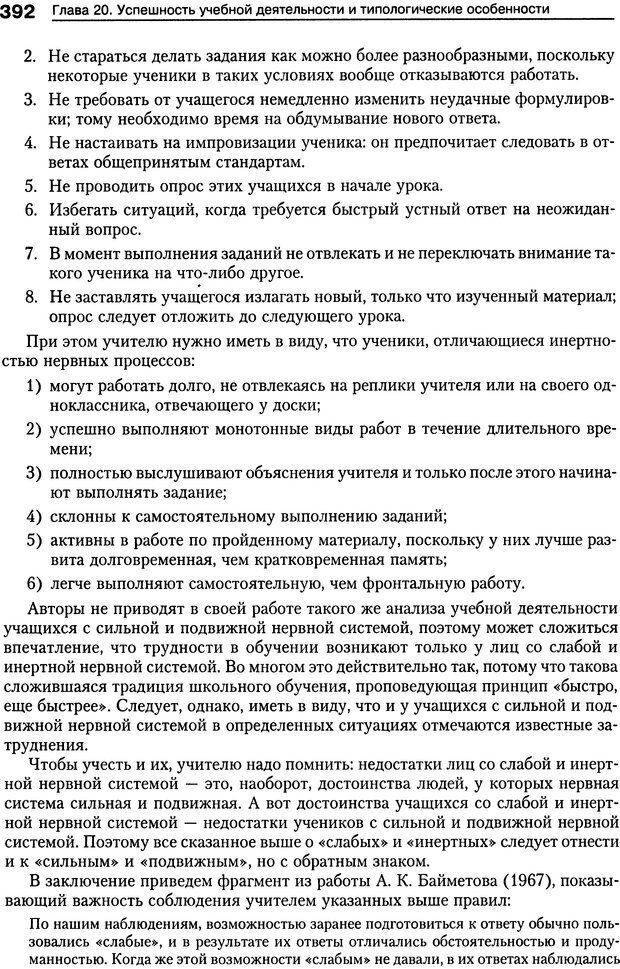 392 Глава 20. Успешность учебной деятельности и типологические особенности

2. Не стараться делать задания как можно более разнообразными, поскольку некоторые ученики в таких условиях вообще отказываются работать.

3. Не требовать от учащегося немедленно изменить неудачные формулировки; тому необходимо время на обдумывание нового ответа.

4. Не настаивать на импровизации ученика: он предпочитает следовать в ответах общепринятым стандартам.

5. Не проводить опрос этих учащихся в начале урока.

6. Избегать ситуаций, когда требуется быстрый устный ответ на неожиданный вопрос.

7. В момент выполнения заданий не отвлекать и не переключать внимание такого ученика на что-либо другое.

8. Не заставлять учащегося излагать новый, только что изученный материал; опрос следует отложить до следующего урока.

При этом учителю нужно иметь в виду, что ученики, отличающиеся инертностью нервных процессов:

1) могут работать долго, не отвлекаясь на реплики учителя или на своего одноклассника, отвечающего у доски;

2) успешно выполняют монотонные виды работ в течение длительного времени;

3) полностью выслушивают объяснения учителя и только после этого начинают выполнять задание;

4) склонны к самостоятельному выполнению заданий;

5) активны в работе по пройденному материалу, поскольку у них лучше развита долговременная, чем кратковременная память;

6) легче выполняют самостоятельную, чем фронтальную работу.

Авторы не приводят в своей работе такого же анализа учебной деятельности учащихся с сильной и подвижной нервной системой, поэтому может сложиться впечатление, что трудности в обучении возникают только у лиц со слабой и инертной нервной системой. Во многом это действительно так, потому что такова сложившаяся традиция школьного обучения, проповедующая принцип «быстро, еще быстрее». Следует, однако, иметь в виду, что и у учащихся с сильной и подвижной нервной системой в определенных ситуациях отмечаются известные затруднения.

Чтобы учесть и их, учителю надо помнить: недостатки лиц со слабой и инертной нервной системой — это, наоборот, достоинства людей, у которых нервная система сильная и подвижная. А вот достоинства учащихся со слабой и инертной нервной системой — недостатки учеников с сильной и подвижной нервной системой. Поэтому все сказанное выше о «слабых» и «инертных» следует отнести и к «сильным» и «подвижным», но с обратным знаком.

В заключение приведем фрагмент из работы А. К. Байметова (1967), показывающий важность соблюдения учителем указанных выше правил:

По нашим наблюдениям, возможностью заранее подготовиться к ответу обычно пользовались «слабые», и в результате их ответы отличались обстоятельностью и продуманностью. Когда же этой возможности «слабым» не давали, в их ответах наблюдались